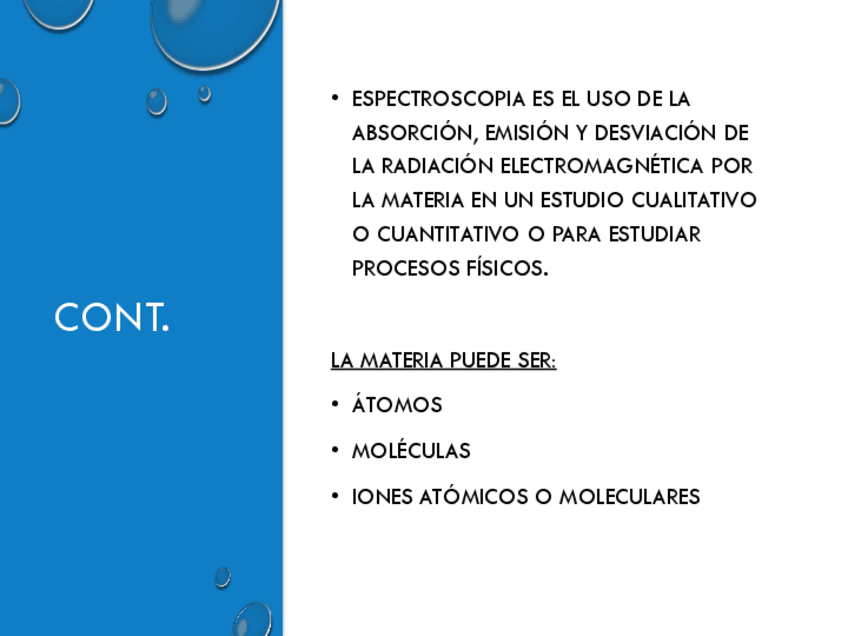 CONT.

• ESPECTROSCOPIA ES EL USO DE LA ABSORCIÓN, EMISIÓN Y DESVIACIÓN DE LA RADIACIÓN ELECTROMAGNÉTICA POR LA MATERIA EN UN ESTUDIO CUALITATIVO O CUANTITATIVO O PARA ESTUDIAR PROCESOS FÍSICOS.

LA MATERIA PUEDE SER:

• ÁTOMOS

• MOLÉCULAS

• IONES ATÓMICOS O MOLECULARES